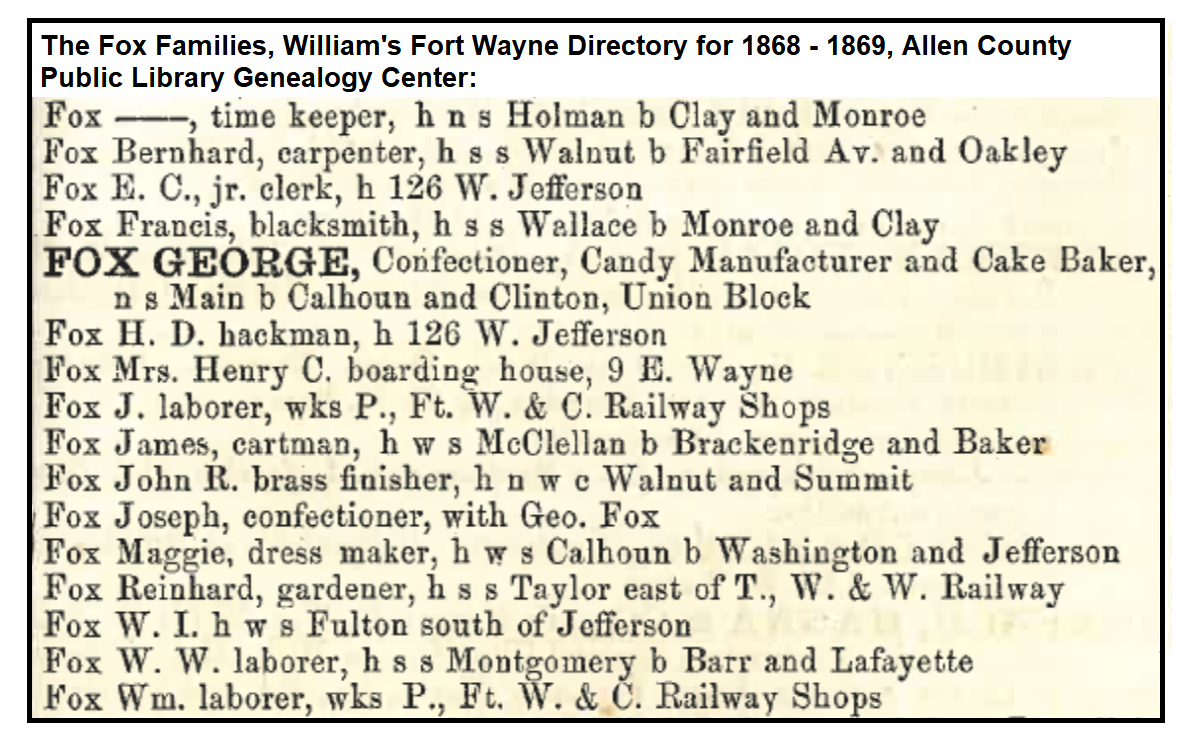 The Fox Families, William's Fort Wayne Directory for 1868 - 1869, Allen County Public Library Genealogy Center:

Fox ——, time keeper, h n s Holman b Clay and Monroe
Fox Bernhard, carpenter, h s s Walnut b Fairfield Av. and Oakley
Fox E. C., jr. clerk, h 126 W. Jefferson
Fox Francis, blacksmith, h s s Wallace b Monroe and Clay
FOX GEORGE, Confectioner, Candy Manufacturer and Cake Baker, n s Main b Calhoun and Clinton, Union Block
Fox H. D. hackman, h 126 W. Jefferson
Fox Mrs. Henry C. boarding house, 9 E. Wayne
Fox J. laborer, wks P., Ft. W. & C. Railway Shops
Fox James, cartman, h w s McClellan b Brackenridge and Baker
Fox John R. brass finisher, h n w c Walnut and Summit
Fox Joseph, confectioner, with Geo. Fox
Fox Maggie, dress maker, h w s Calhoun b Washington and Jefferson
Fox Reinhard, gardener, h s s Taylor east of T., W. & W. Railway
Fox W. I. h w s Fulton south of Jefferson
Fox W. W. laborer, h s s Montgomery b Barr and Lafayette
Fox Wm. laborer, wks P., Ft. W. & C. Railway Shops